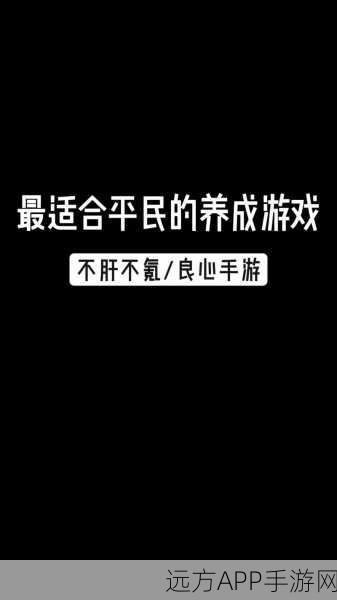 最适合平民的养成游戏

不肝不氪/良心手游

远方APP手游网